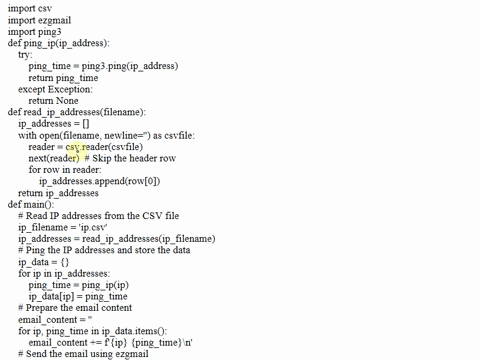 import csv
import ezgmail
import ping3
def ping_ip(ip_address):
    try:
        ping_time = ping3.ping(ip_address)
        return ping_time
    except Exception:
        return None
def read_ip_addresses(filename):
    ip_addresses = []
    with open(filename, newline='') as csvfile:
        reader = csv.reader(csvfile)
        next(reader)  # Skip the header row
        for row in reader:
            ip_addresses.append(row[0])
    return ip_addresses
def main():
    # Read IP addresses from the CSV file
    ip_filename = 'ip.csv'
    ip_addresses = read_ip_addresses(ip_filename)
    # Ping the IP addresses and store the data
    ip_data = {}
    for ip in ip_addresses:
        ping_time = ping_ip(ip)
        ip_data[ip] = ping_time
    # Prepare the email content
    email_content = ''
    for ip, ping_time in ip_data.items():
        email_content += f'{ip}  {ping_time}\n'
    # Send the email using ezgmail